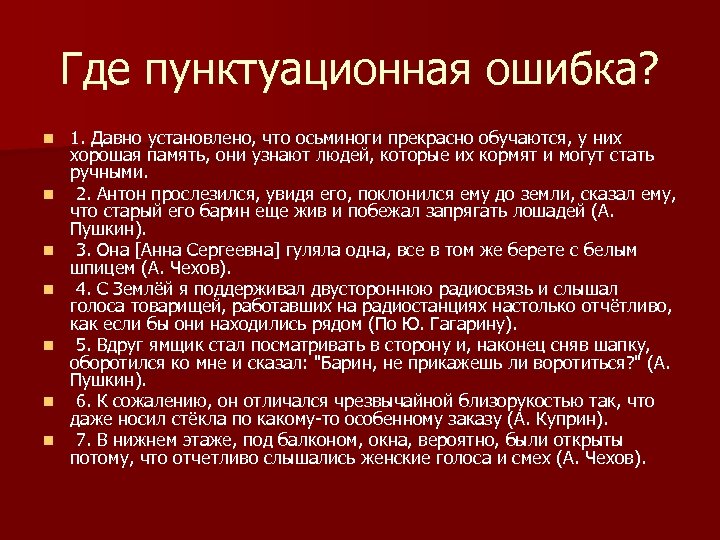 Где пунктуационная ошибка?

1. Давно установлено, что осьминоги прекрасно обучаются, у них хорошая память, они узнают людей, которые их кормят и могут стать ручными.

2. Антон прослезился, увидя его, поклонился ему до земли, сказал ему, что старый его барин еще жив и побежал запрягать лошадей (А. Пушкин).

3. Она [Анна Сергеевна] гуляла одна, все в том же берете с белым шпицем (А. Чехов).

4. С Землёй я поддерживал двустороннюю радиосвязь и слышал голоса товарищей, работавших на радиостанциях настолько отчётливо, как если бы они находились рядом (По Ю. Гагарину).

5. Вдруг ямщик стал посматривать в сторону и, наконец сняв шапку, оборотился ко мне и сказал: "Барин, не прикажешь ли воротиться?" (А. Пушкин).

6. К сожалению, он отличался чрезвычайной близорукостью так, что даже носил стёкла по какому-то особенному заказу (А. Куприн).

7. В нижнем этаже, под балконом, окна, вероятно, были открыты потому, что отчетливо слышались женские голоса и смех (А. Чехов).